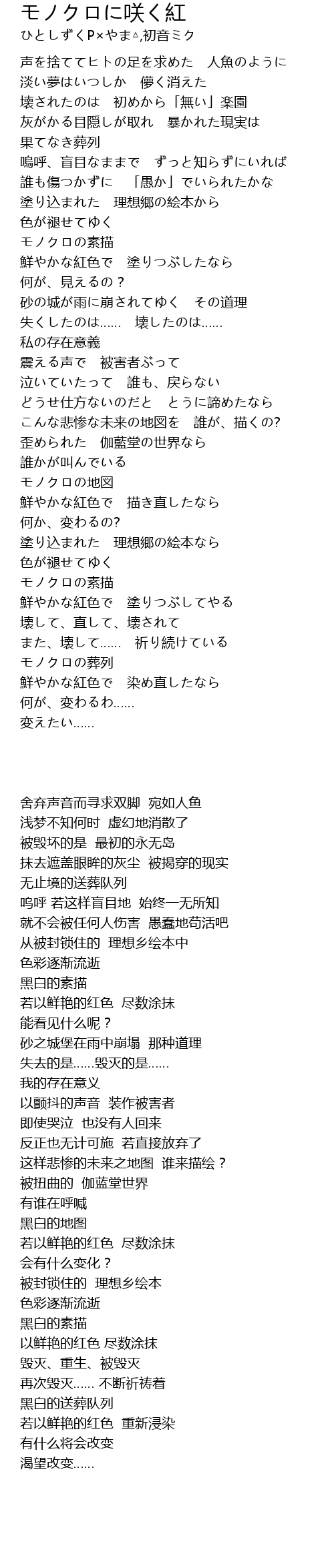 モノクロに咲く紅
ひとしずくP×やま△,初音ミク

声を捨ててヒトの足を求めた　人魚のように
淡い夢はいつしか　儚く消えた
壊されたのは　初めから「無い」楽園
灰がかる目隠しが取れ　暴かれた現実は
果てなき葬列
嗚呼、盲目なままで　ずっと知らずにいれば
誰も傷つかずに　「愚か」でいられたかな
塗り込まれた　理想郷の絵本から
色が褪せてゆく
モノクロの素描
鮮やかな紅色で　塗りつぶしたなら
何が、見えるの？
砂の城が雨に崩されてゆく　その道理
失くしたのは……　壊したのは……
私の存在意義
震える声で　被害者ぶって
泣いていたって　誰も、戻らない
どうせ仕方ないのだと　とうに諦めたなら
こんな悲惨な未来の地図を　誰が、描くの?
歪められた　伽藍堂の世界なら
誰かが叫んでいる
モノクロの地図
鮮やかな紅色で　描き直したなら
何か、変わるの?
塗り込まれた　理想郷の絵本なら
色が褪せてゆく
モノクロの素描
鮮やかな紅色で　塗りつぶしてやる
壊して、直して、壊されて
また、壊して……　祈り続けている
モノクロの葬列
鮮やかな紅色で　染め直したなら
何が、変わるわ……
変えたい……

舍弃声音而寻求双脚　宛如人鱼
浅梦不知何时　虚幻地消散了
被毁坏的是　最初的永无岛
抹去遮盖眼眸的灰尘　被揭穿的现实
无止境的送葬队列
呜呼 若这样盲目地　始终一无所知
就不会被任何人伤害　愚蠢地苟活吧
从被封锁住的　理想乡绘本中
色彩逐渐流逝
黑白的素描
若以鲜艳的红色　尽数涂抹
能看见什么呢？
砂之城堡在雨中崩塌　那种道理
失去的是……毁灭的是……
我的存在意义
以颤抖的声音　装作被害者
即使哭泣　也没有人回来
反正也无计可施　若直接放弃了
这样悲惨的未来之地图　谁来描绘？
被扭曲的　伽蓝堂世界
有谁在呼喊
黑白的地图
若以鲜艳的红色　尽数涂抹
会有什么变化？
被封锁住的　理想乡绘本
色彩逐渐流逝
黑白的素描
以鲜艳的红色 尽数涂抹
毁灭、重生、被毁灭
再次毁灭…… 不断祈祷着
黑白的送葬队列
若以鲜艳的红色　重新浸染
有什么将会改变
渴望改变……